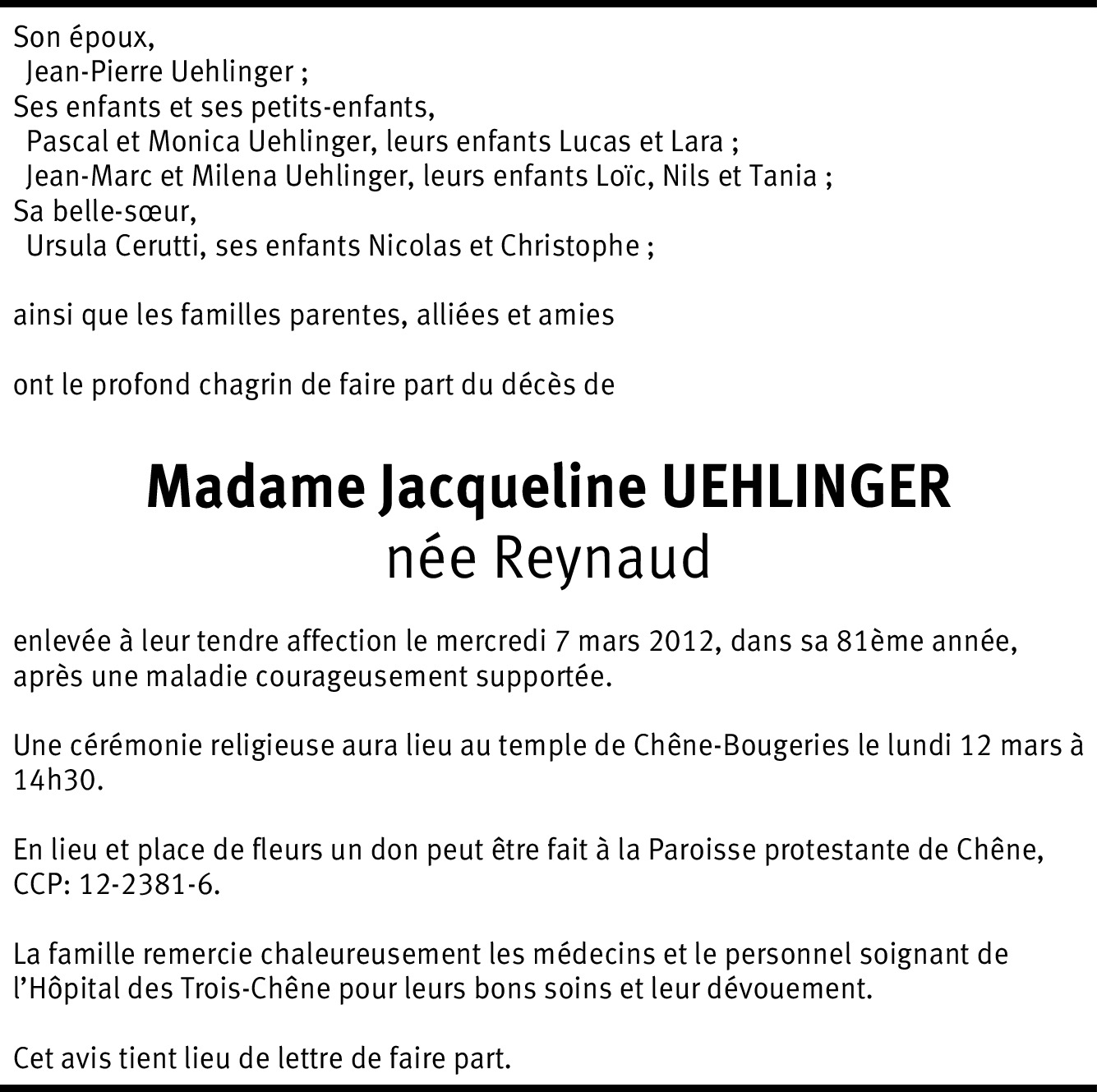 Son époux,
Jean-Pierre Uehlinger ;
Ses enfants et ses petits-enfants,
Pascal et Monica Uehlinger, leurs enfants Lucas et Lara ;
Jean-Marc et Milena Uehlinger, leurs enfants Loïc, Nils et Tania ;
Sa belle-sœur,
Ursula Cerutti, ses enfants Nicolas et Christophe ;

ainsi que les familles parentes, alliées et amies

ont le profond chagrin de faire part du décès de

Madame Jacqueline UEHLINGER
née Reynaud

enlevée à leur tendre affection le mercredi 7 mars 2012, dans sa 81ème année, après une maladie courageusement supportée.

Une cérémonie religieuse aura lieu au temple de Chêne-Bougeries le lundi 12 mars à 14h30.

En lieu et place de fleurs un don peut être fait à la Paroisse protestante de Chêne, CCP: 12-2381-6.

La famille remercie chaleureusement les médecins et le personnel soignant de l'Hôpital des Trois-Chêne pour leurs bons soins et leur dévouement.

Cet avis tient lieu de lettre de faire part.